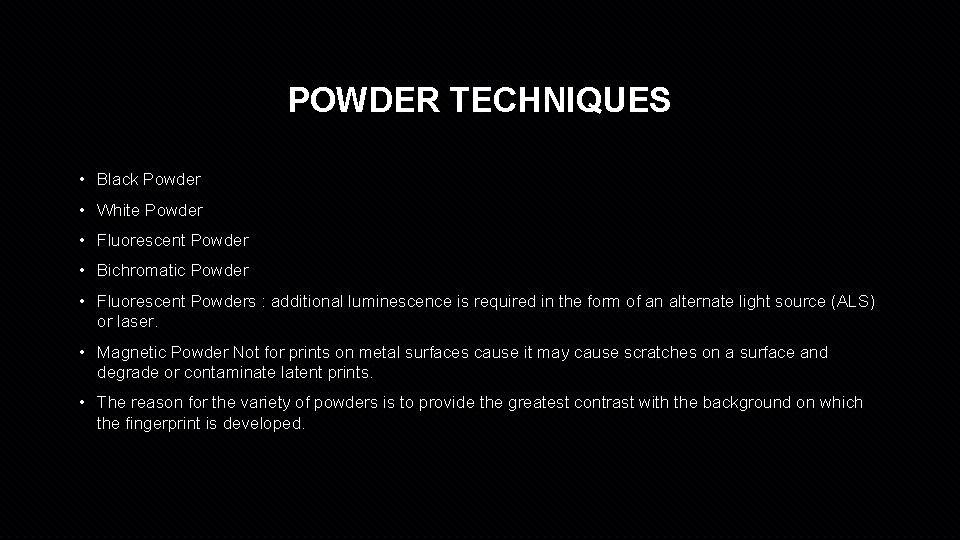 POWDER TECHNIQUES

• Black Powder
• White Powder
• Fluorescent Powder
• Bichromatic Powder
• Fluorescent Powders : additional luminescence is required in the form of an alternate light source (ALS) or laser.
• Magnetic Powder Not for prints on metal surfaces cause it may cause scratches on a surface and degrade or contaminate latent prints.
• The reason for the variety of powders is to provide the greatest contrast with the background on which the fingerprint is developed.